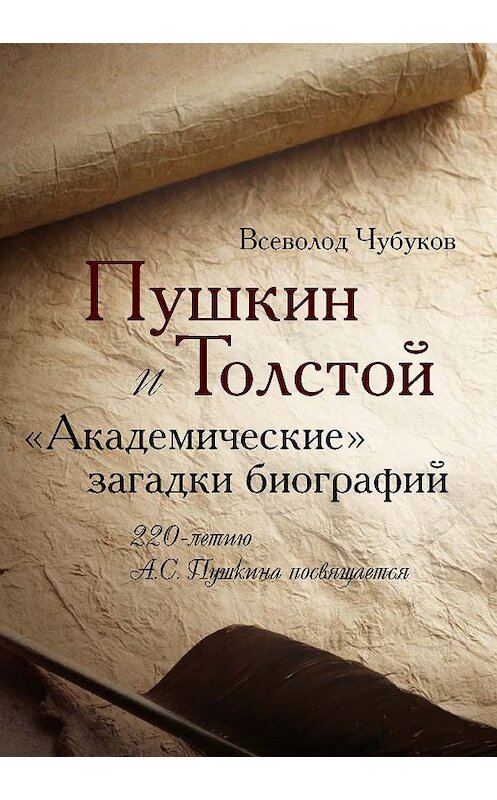 Всеволод Чубуков

Пушкин и Толстой

«Академические» загадки биографий

220-летию А.С. Пушкина посвящается